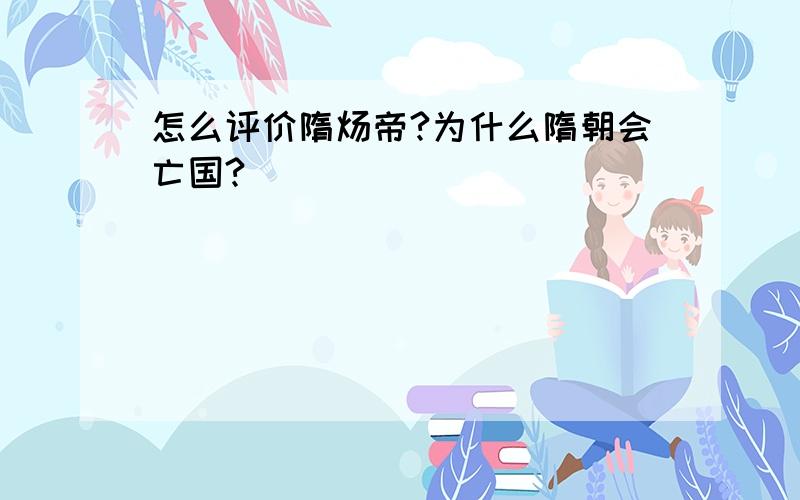 怎么评价隋炀帝?为什么隋朝会亡国?